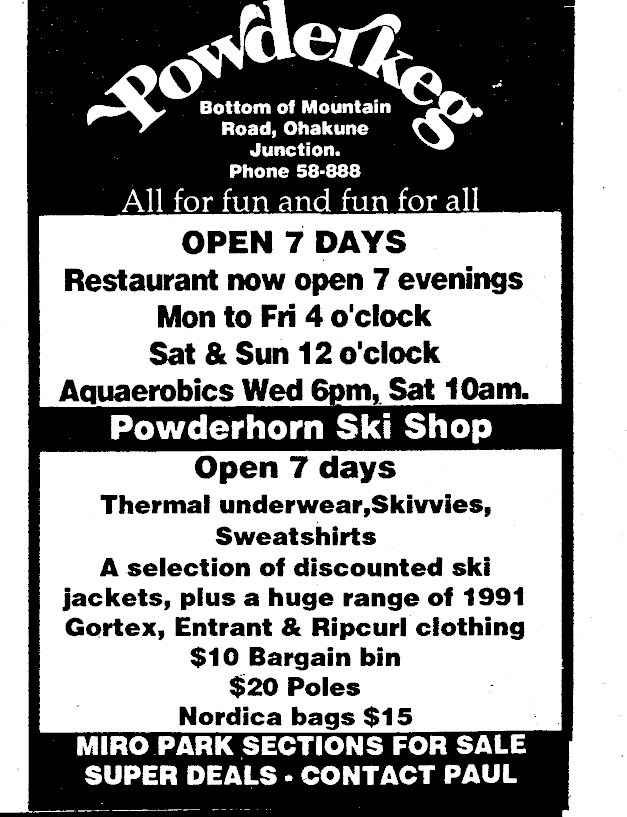 Powderkeg

Bottom of Mountain Road, Ohakune Junction.
Phone 58-888

All for fun and fun for all

OPEN 7 DAYS
Restaurant now open 7 evenings
Mon to Fri 4 o'clock
Sat & Sun 12 o'clock
Aquaerobics Wed 6pm, Sat 10am.

Powderhorn Ski Shop

Open 7 days
Thermal underwear,Skivvies, Sweatshirts
A selection of discounted ski jackets, plus a huge range of 1991 Gortex, Entrant & Ripcurl clothing
$10 Bargain bin
$20 Poles
Nordica bags $15

MIRO PARK SECTIONS FOR SALE
SUPER DEALS - CONTACT PAUL